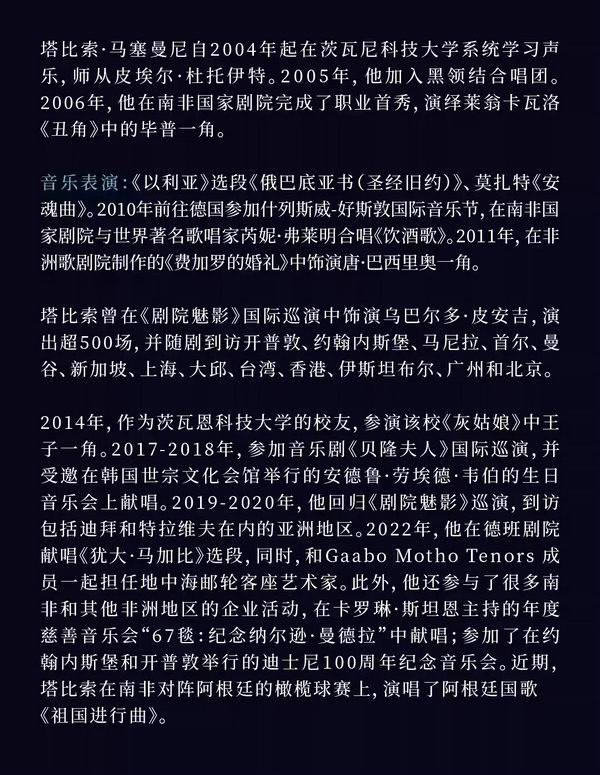 塔比索·马塞曼尼自2004年起在茨瓦尼科技大学系统学习声乐，师从皮埃尔·杜托伊特。2005年，他加入黑领结合唱团。2006年，他在南非国家剧院完成了职业首秀，演绎莱翁卡瓦洛《丑角》中的毕普一角。

音乐表演：《以利亚》选段《俄巴底亚书（圣经旧约）》、莫扎特《安魂曲》。2010年前往德国参加什列斯威-好斯敦国际音乐节，在南非国家剧院与世界著名歌唱家芮妮·弗莱明合唱《饮酒歌》。2011年，在非洲歌剧院制作的《费加罗的婚礼》中饰演唐·巴西里奥一角。

塔比索曾在《剧院魅影》国际巡演中饰演乌巴尔多·皮安吉，演出超500场，并随剧到访开普敦、约翰内斯堡、马尼拉、首尔、曼谷、新加坡、上海、大邱、台湾、香港、伊斯坦布尔、广州和北京。

2014年，作为茨瓦恩科技大学的校友，参演该校《灰姑娘》中王子一角。2017-2018年，参加音乐剧《贝隆夫人》国际巡演，并受邀在韩国世宗文化会馆举行的安德鲁·劳埃德·韦伯的生日音乐会上献唱。2019-2020年，他回归《剧院魅影》巡演，到访包括迪拜和特拉维夫在内的亚洲地区。2022年，他在德班剧院献唱《犹大·马加比》选段，同时，和Gaabo Motho Tenors 成员一起担任地中海邮轮客座艺术家。此外，他还参与了很多南非和其他非洲地区的企业活动，在卡罗琳·斯坦恩主持的年度慈善音乐会“67毯：纪念纳尔逊·曼德拉”中献唱；参加了在约翰内斯堡和开普敦举行的迪士尼100周年纪念音乐会。近期，塔比索在南非对阵阿根廷的橄榄球赛上，演唱了阿根廷国歌《祖国进行曲》。